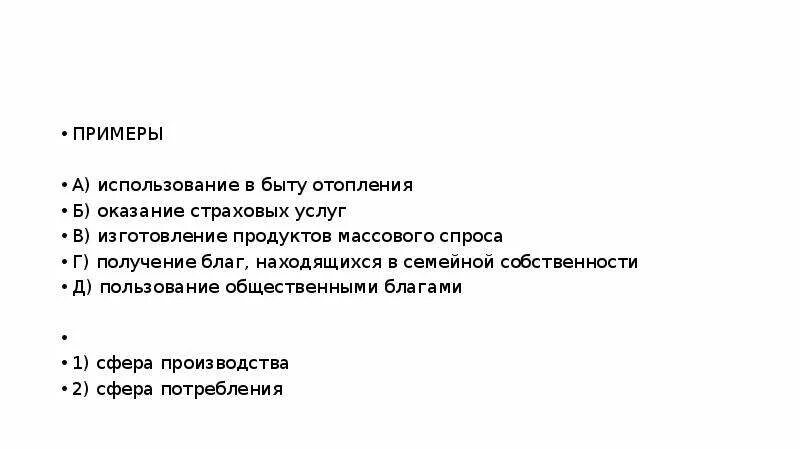 • ПРИМЕРЫ

• А) использование в быту отопления
• Б) оказание страховых услуг
• В) изготовление продуктов массового спроса
• Г) получение благ, находящихся в семейной собственности
• Д) пользование общественными благами

•
• 1) сфера производства
• 2) сфера потребления